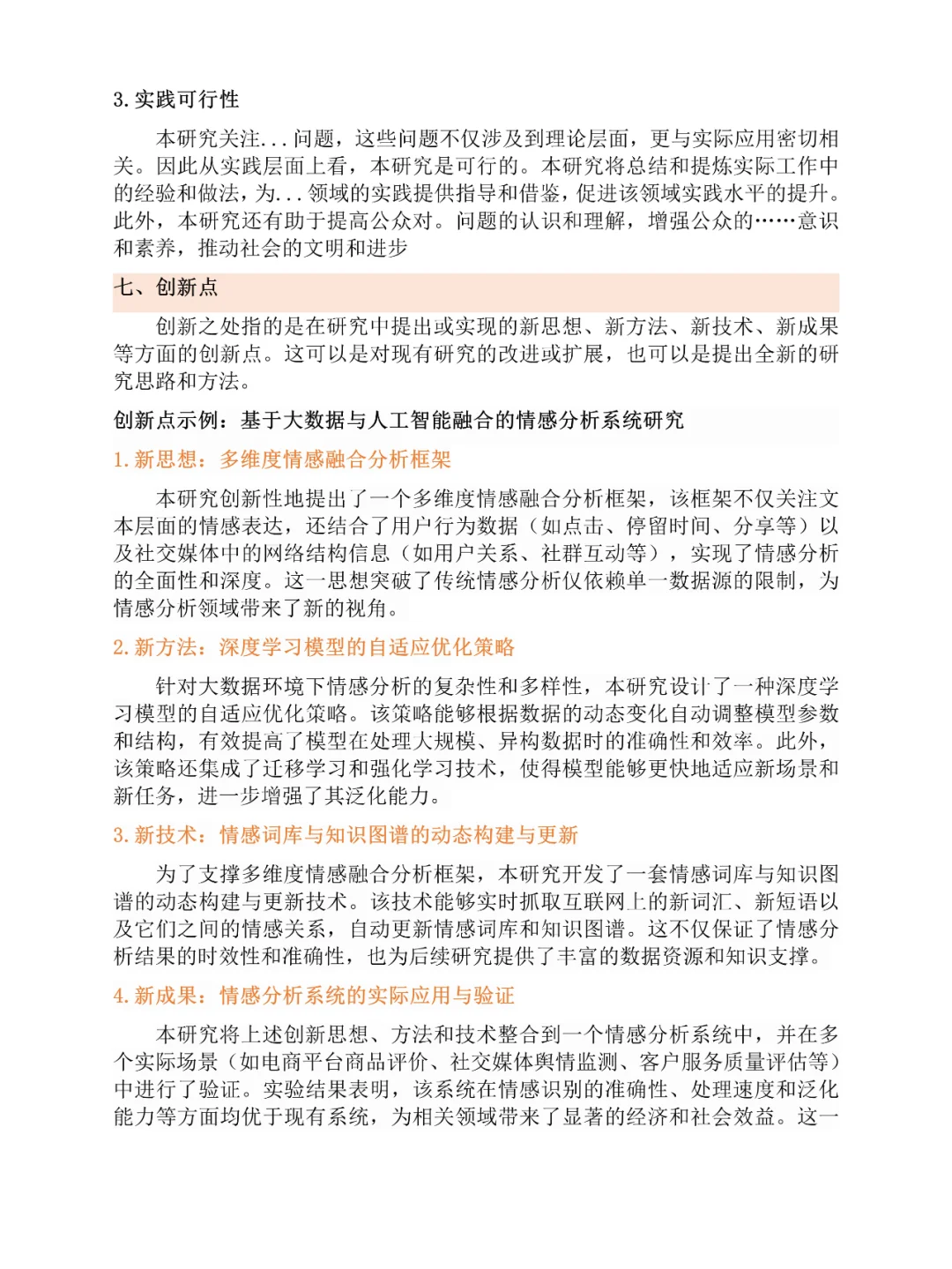 3. 实践可行性

本研究关注...问题，这些问题不仅涉及到理论层面，更与实际应用密切相关。因此从实践层面上看，本研究是可行的。本研究将总结和提炼实际工作中的经验和做法，为...领域的实践提供指导和借鉴，促进该领域实践水平的提升。此外，本研究还有助于提高公众对。问题的认识和理解，增强公众的……意识和素养，推动社会的文明和进步

七、创新点

创新之处指的是在研究中提出或实现的新思想、新方法、新技术、新成果等方面的创新点。这可以是对现有研究的改进或扩展，也可以是提出全新的研究思路和方法。

创新点示例：基于大数据与人工智能融合的情感分析系统研究

1. 新思想：多维度情感融合分析框架

本研究创新性地提出了一个多维度情感融合分析框架，该框架不仅关注文本层面的情感表达，还结合了用户行为数据（如点击、停留时间、分享等）以及社交媒体中的网络结构信息（如用户关系、社群互动等），实现了情感分析的全面性和深度。这一思想突破了传统情感分析仅依赖单一数据源的限制，为情感分析领域带来了新的视角。

2. 新方法：深度学习模型的自适应优化策略

针对大数据环境下情感分析的复杂性和多样性，本研究设计了一种深度学习模型的自适应优化策略。该策略能够根据数据的动态变化自动调整模型参数和结构，有效提高了模型在处理大规模、异构数据时的准确性和效率。此外，该策略还集成了迁移学习和强化学习技术，使得模型能够更快地适应新场景和新任务，进一步增强了其泛化能力。

3. 新技术：情感词库与知识图谱的动态构建与更新

为了支撑多维度情感融合分析框架，本研究开发了一套情感词库与知识图谱的动态构建与更新技术。该技术能够实时抓取互联网上的新词汇、新短语以及它们之间的情感关系，自动更新情感词库和知识图谱。这不仅保证了情感分析结果的时效性和准确性，也为后续研究提供了丰富的数据资源和知识支撑。

4. 新成果：情感分析系统的实际应用与验证

本研究将上述创新思想、方法和技术整合到一个情感分析系统中，并在多个实际场景（如电商平台商品评价、社交媒体舆情监测、客户服务质量评估等）中进行了验证。实验结果表明，该系统在情感识别的准确性、处理速度和泛化能力等方面均优于现有系统，为相关领域带来了显著的经济和社会效益。这一